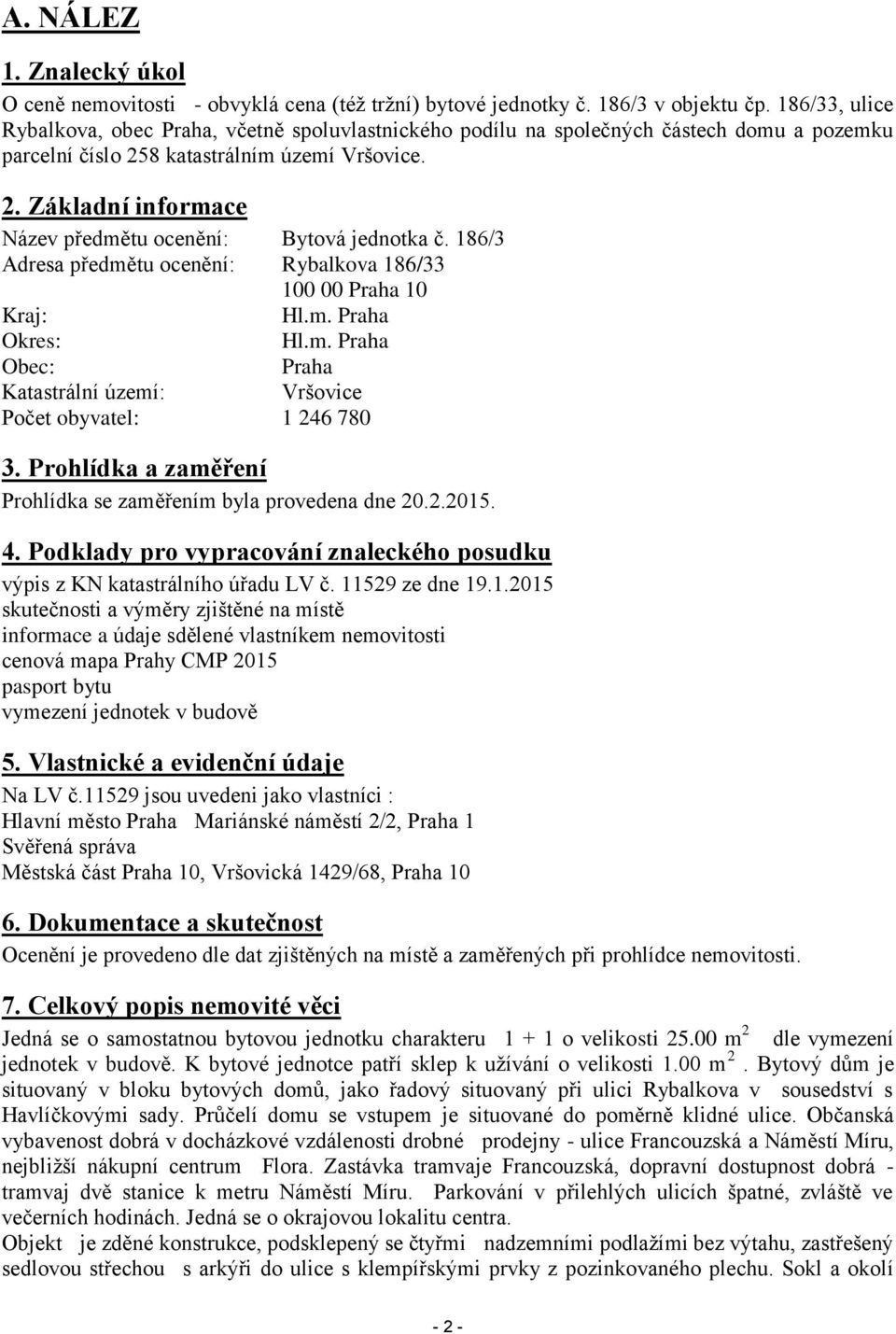 A. NÁLEZ

1. Znalecký úkol

O ceně nemovitosti - obvyklá cena (též tržní) bytové jednotky č. 186/3 v objektu čp. 186/33, ulice Rybalkova, obec Praha, včetně spoluvlastnického podílu na společných částech domu a pozemku parcelní číslo 258 katastrálním území Vršovice.

2. Základní informace

Název předmětu ocenění: Bytová jednotka č. 186/3
Adresa předmětu ocenění: Rybalkova 186/33
100 00 Praha 10
Kraj: Hl.m. Praha
Okres: Hl.m. Praha
Obec: Praha
Katastrální území: Vršovice
Počet obyvatel: 1 246 780

3. Prohlídka a zaměření

Prohlídka se zaměřením byla provedena dne 20.2.2015.

4. Podklady pro vypracování znaleckého posudku

výpis z KN katastrálního úřadu LV č. 11529 ze dne 19.1.2015
skutečnosti a výměry zjištěné na místě
informace a údaje sdělené vlastníkem nemovitosti
cenová mapa Prahy CMP 2015
pasport bytu
vymezení jednotek v budově

5. Vlastnické a evidenční údaje

Na LV č.11529 jsou uvedeni jako vlastníci :
Hlavní město Praha Mariánské náměstí 2/2, Praha 1
Svěřená správa
Městská část Praha 10, Vršovická 1429/68, Praha 10

6. Dokumentace a skutečnost

Ocenění je provedeno dle dat zjištěných na místě a zaměřených při prohlídce nemovitosti.

7. Celkový popis nemovité věci

Jedná se o samostatnou bytovou jednotku charakteru 1 + 1 o velikosti 25.00 m$^2$ dle vymezení jednotek v budově. K bytové jednotce patří sklep k užívání o velikosti 1.00 m$^2$. Bytový dům je situovaný v bloku bytových domů, jako řadový situovaný při ulici Rybalkova v sousedství s Havlíčkovými sady. Průčelí domu se vstupem je situované do poměrně klidné ulice. Občanská vybavenost dobrá v docházkové vzdálenosti drobné prodejny - ulice Francouzská a Náměstí Míru, nejbližší nákupní centrum Flora. Zastávka tramvaje Francouzská, dopravní dostupnost dobrá - tramvaj dvě stanice k metru Náměstí Míru. Parkování v přilehlých ulicích špatné, zvláště ve večerních hodinách. Jedná se o okrajovou lokalitu centra.
Objekt je zděné konstrukce, podsklepený se čtyřmi nadzemními podlažími bez výtahu, zastřešený sedlovou střechou s arkýři do ulice s klempířskými prvky z pozinkovaného plechu. Sokl a okolí

- 2 -